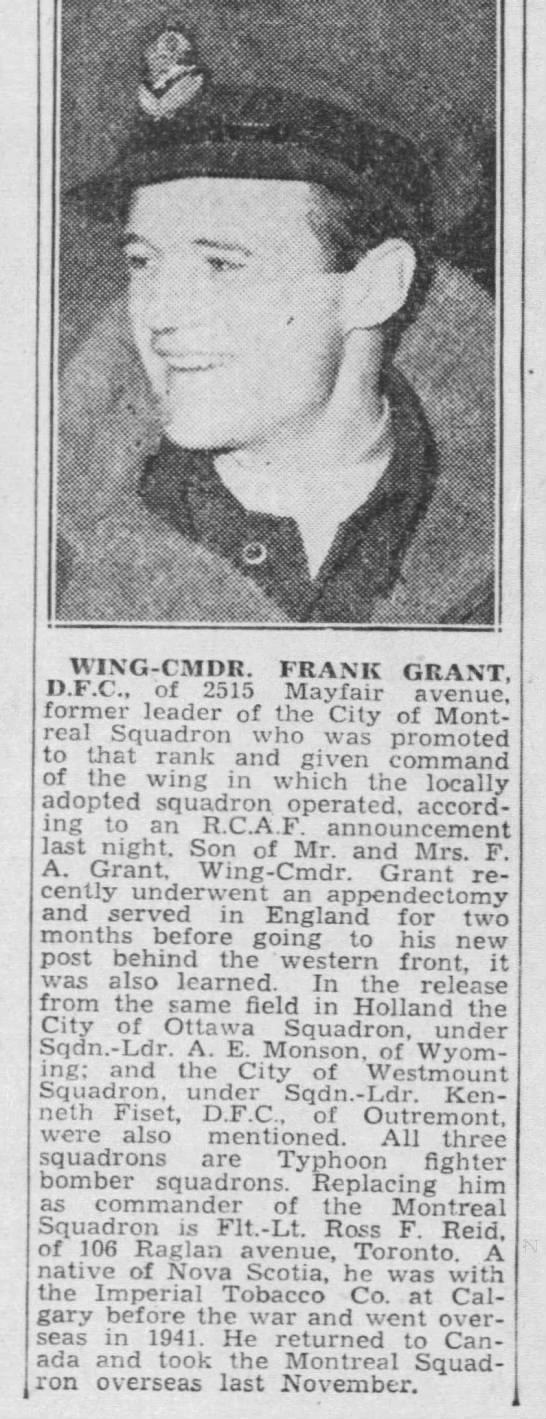 WING-CMDR. FRANK GRANT, D.F.C., of 2515 Mayfair avenue, former leader of the City of Montreal Squadron who was promoted to that rank and given command of the wing in which the locally adopted squadron operated, according to an R.C.A.F. announcement last night. Son of Mr. and Mrs. F. A. Grant, Wing-Cmdr. Grant recently underwent an appendectomy and served in England for two months before going to his new post behind the western front, it was also learned. In the release from the same field in Holland the City of Ottawa Squadron, under Sqdn.-Ldr. A. E. Monson, of Wyoming; and the City of Westmount Squadron, under Sqdn.-Ldr. Kenneth Fiset, D.F.C., of Outremont, were also mentioned. All three squadrons are Typhoon fighter bomber squadrons. Replacing him as commander of the Montreal Squadron is Flt.-Lt. Ross F. Reid, of 106 Raglan avenue, Toronto. A native of Nova Scotia, he was with the Imperial Tobacco Co. at Calgary before the war and went overseas in 1941. He returned to Canada and took the Montreal Squadron overseas last November.